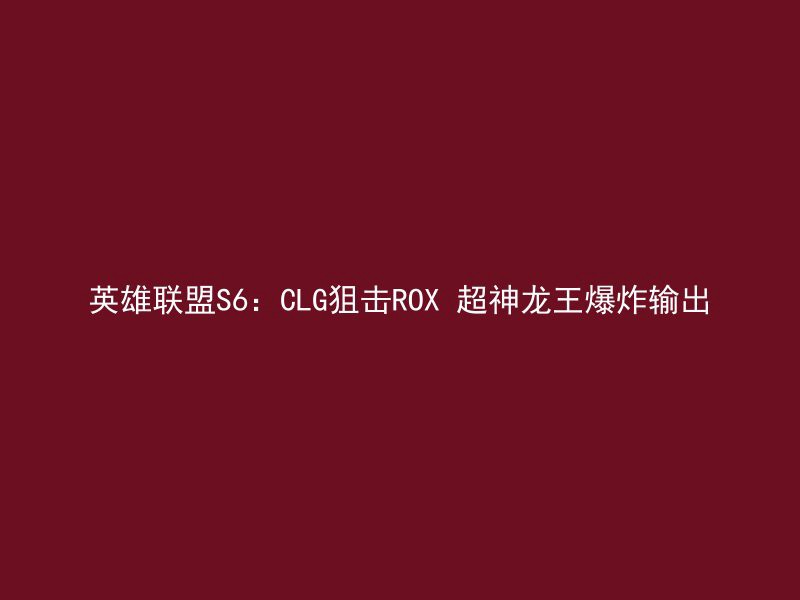 英雄联盟S6：CLG狙击ROX 超神龙王爆炸输出